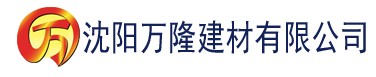 万 沈阳万隆建材有限公司